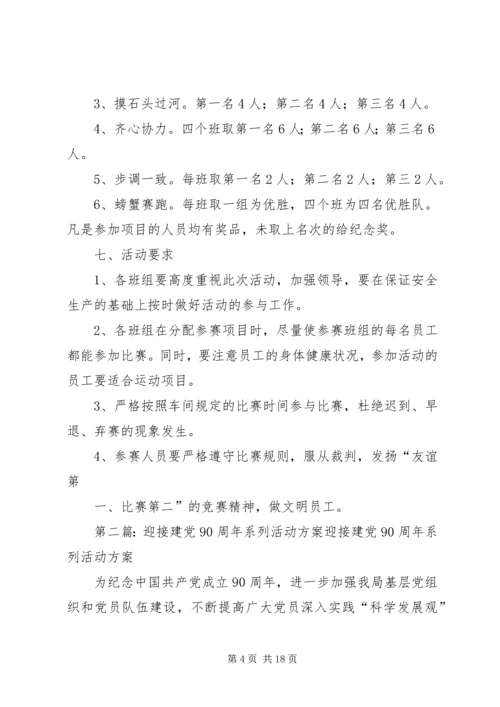 3、摸石头过河。第一名4人；第二名4人；第三名4人。

4、齐心协力。四个班取第一名6人；第二名6人；第三名6人。

5、步调一致。每班取第一名2人；第二名2人；第三2人。

6、螃蟹赛跑。每班取一组为优胜，四个班为四名优胜队。凡是参加项目的人员均有奖品，未取上名次的给纪念奖。

七、活动要求

1、各班组要高度重视此次活动，加强领导，要在保证安全生产的基础上按时做好活动的参与工作。

2、各班组在分配参赛项目时，尽量使参赛班组的每名员工都能参加比赛。同时，要注意员工的身体健康状况，参加活动的员工要适合运动项目。

3、严格按照车间规定的比赛时间参与比赛，杜绝迟到、早退、弃赛的现象发生。

4、参赛人员要严格遵守比赛规则，服从裁判，发扬“友谊第

一、比赛第二”的竞赛精神，做文明员工。

第二篇：迎接建党90周年系列活动方案迎接建党90周年系列活动方案

为纪念中国共产党成立90周年，进一步加强我局基层党组织和党员队伍建设，不断提高广大党员深入实践“科学发展观”

第4页 共18页